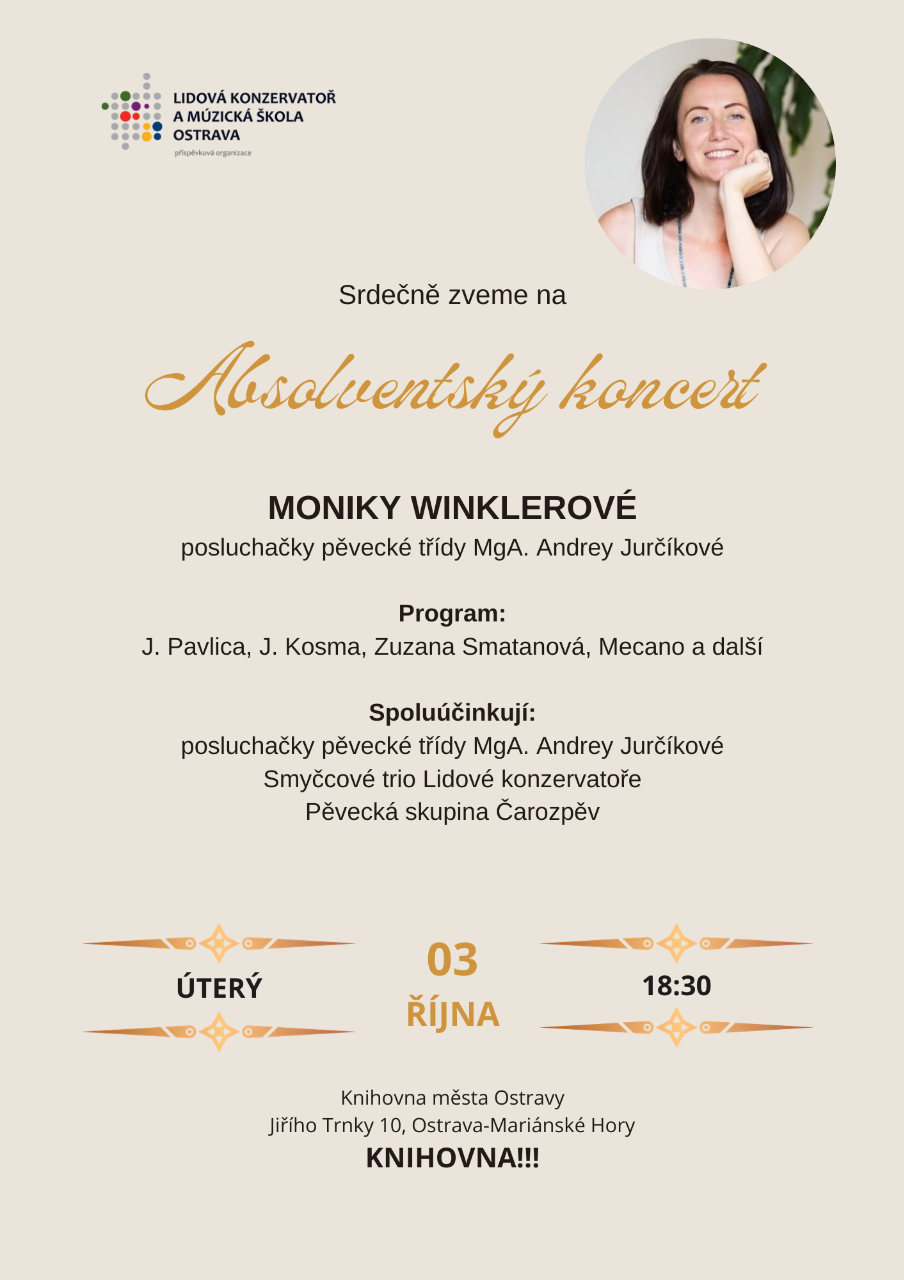 LIDOVÁ KONZERVATOŘ
A MÚZICKÁ ŠKOLA
OSTRAVA
příspěvková organizace

Srdečně zveme na

Absolventský koncert

MONIKY WINKLEROVÉ
posluchačky pěvecké třídy MgA. Andrey Jurčíkové

Program:
J. Pavlica, J. Kosma, Zuzana Smatanová, Mecano a další

Spoluúčinkují:
posluchačky pěvecké třídy MgA. Andrey Jurčíkové
Smyčcové trio Lidové konzervatoře
Pěvecká skupina Čarozpěv

ÚTERÝ

03
ŘÍJNA

18:30

Knihovna města Ostravy
Jiřího Trnky 10, Ostrava-Mariánské Hory
KNIHOVNA!!!